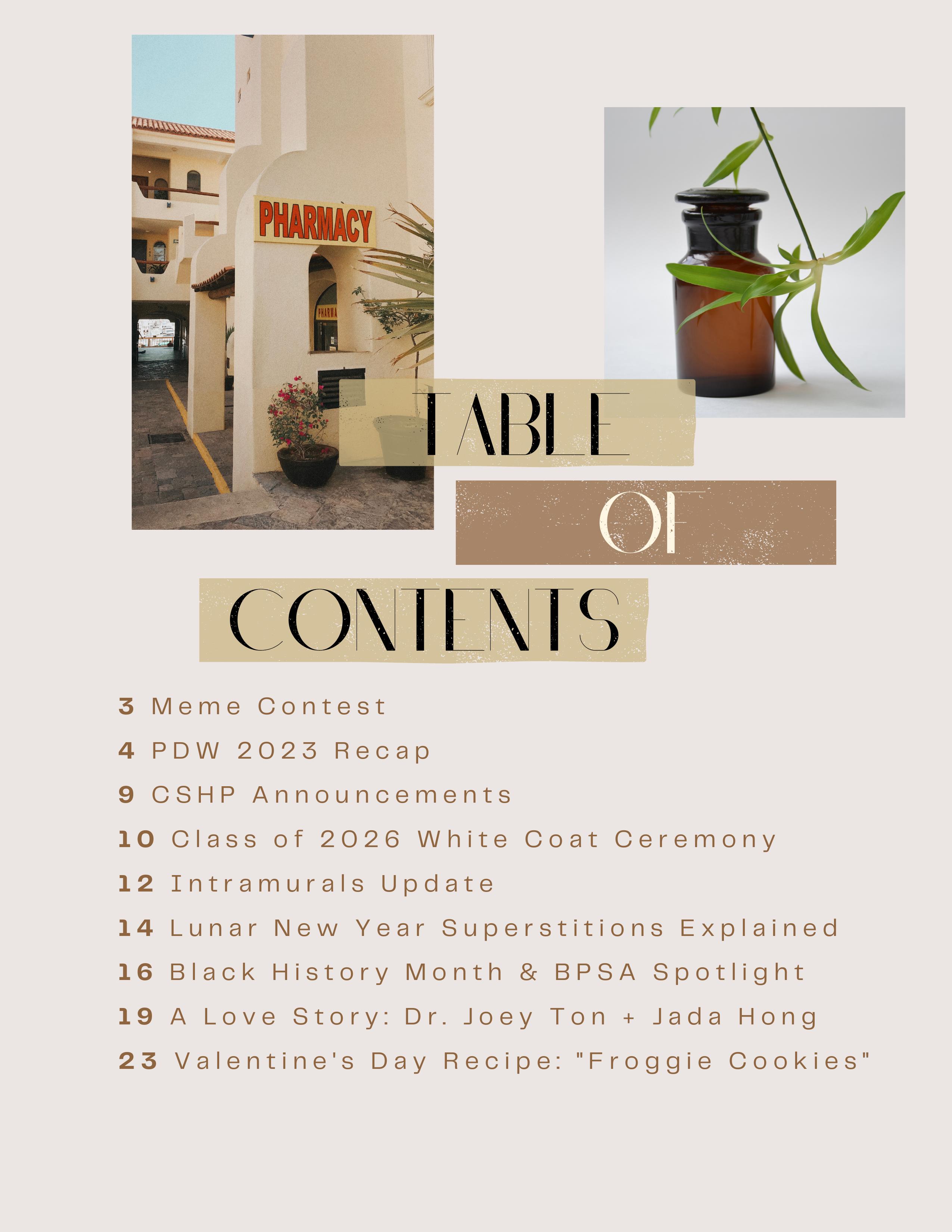 PHARMACY

PHARMA

TABLE
OF
CONTENTS

3 Meme Contest
4 PDW 2023 Recap
9 CSHP Announcements
10 Class of 2026 White Coat Ceremony
12 Intramurals Update
14 Lunar New Year Superstitions Explained
16 Black History Month & BPSA Spotlight
19 A Love Story: Dr. Joey Ton + Jada Hong
23 Valentine's Day Recipe: "Froggie Cookies"